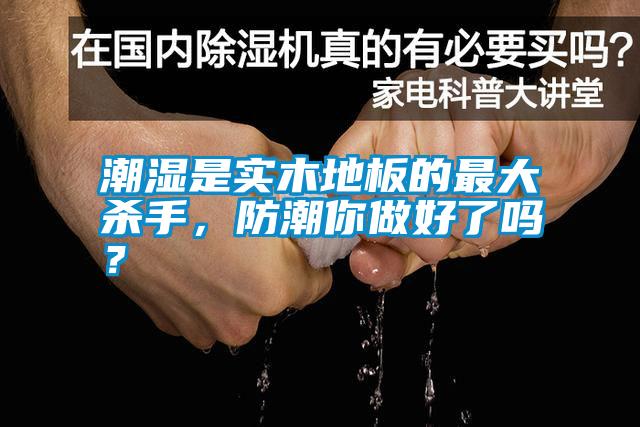 在国内除湿机真的有必要买吗?
家电科普大讲堂

潮湿是实木地板的最大杀手，防潮你做好了吗?